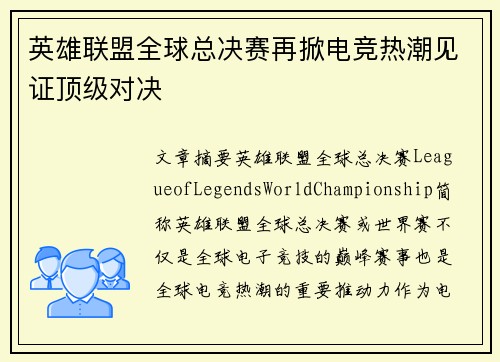 英雄联盟全球总决赛再掀电竞热潮见证顶级对决

文章摘要英雄联盟全球总决赛LeagueofLegendsWorldChampionship简称英雄联盟全球总决赛或世界赛不仅是全球电子竞技的巅峰赛事也是全球电竞热潮的重要推动力作为电